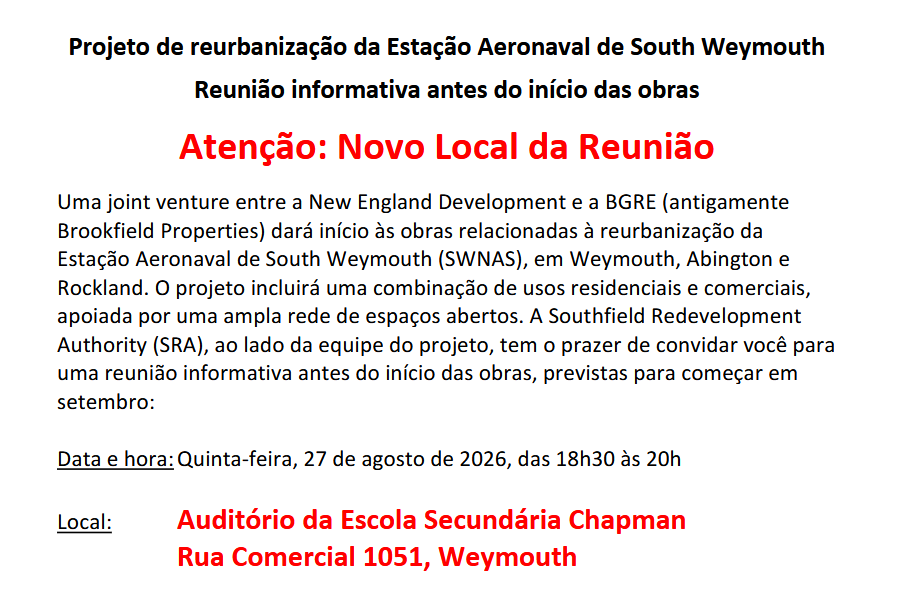 Projeto de reurbanização da Estação Aeronaval de South Weymouth

Reunião informativa antes do início das obras

Atenção: Novo Local da Reunião

Uma joint venture entre a New England Development e a BGRE (antigamente Brookfield Properties) dará início às obras relacionadas à reurbanização da Estação Aeronaval de South Weymouth (SWNAS), em Weymouth, Abington e Rockland. O projeto incluirá uma combinação de usos residenciais e comerciais, apoiada por uma ampla rede de espaços abertos. A Southfield Redevelopment Authority (SRA), ao lado da equipe do projeto, tem o prazer de convidar você para uma reunião informativa antes do início das obras, previstas para começar em setembro:

Data e hora: Quinta-feira, 27 de agosto de 2026, das 18h30 às 20h

Local: Auditório da Escola Secundária Chapman
Rua Comercial 1051, Weymouth